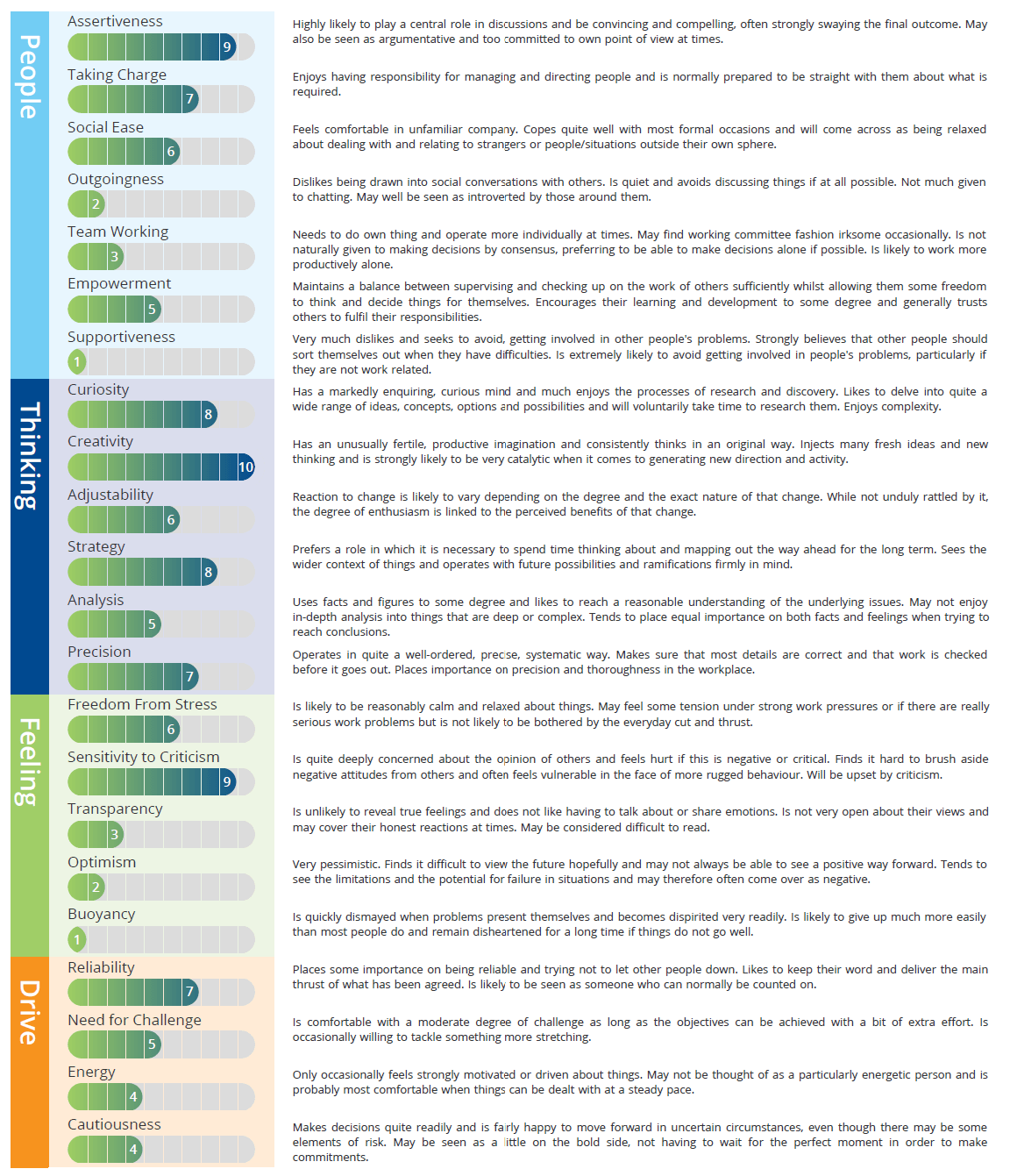 People

Assertiveness
9
Highly likely to play a central role in discussions and be convincing and compelling, often strongly swaying the final outcome. May also be seen as argumentative and too committed to own point of view at times.

Taking Charge
7
Enjoys having responsibility for managing and directing people and is normally prepared to be straight with them about what is required.

Social Ease
6
Feels comfortable in unfamiliar company. Copes quite well with most formal occasions and will come across as being relaxed about dealing with and relating to strangers or people/situations outside their own sphere.

Outgoingness
2
Dislikes being drawn into social conversations with others. Is quiet and avoids discussing things if at all possible. Not much given to chatting. May well be seen as introverted by those around them.

Team Working
3
Needs to do own thing and operate more individually at times. May find working committee fashion irksome occasionally. Is not naturally given to making decisions by consensus, preferring to be able to make decisions alone if possible. Is likely to work more productively alone.

Empowerment
5
Maintains a balance between supervising and checking up on the work of others sufficiently whilst allowing them some freedom to think and decide things for themselves. Encourages their learning and development to some degree and generally trusts others to fulfil their responsibilities.

Supportiveness
1
Very much dislikes and seeks to avoid, getting involved in other people's problems. Strongly believes that other people should sort themselves out when they have difficulties. Is extremely likely to avoid getting involved in people's problems, particularly if they are not work related.

Thinking

Curiosity
8
Has a markedly enquiring, curious mind and much enjoys the processes of research and discovery. Likes to delve into quite a wide range of ideas, concepts, options and possibilities and will voluntarily take time to research them. Enjoys complexity.

Creativity
10
Has an unusually fertile, productive imagination and consistently thinks in an original way. Injects many fresh ideas and new thinking and is strongly likely to be very catalytic when it comes to generating new direction and activity.

Adjustability
6
Reaction to change is likely to vary depending on the degree and the exact nature of that change. While not unduly rattled by it, the degree of enthusiasm is linked to the perceived benefits of that change.

Strategy
8
Prefers a role in which it is necessary to spend time thinking about and mapping out the way ahead for the long term. Sees the wider context of things and operates with future possibilities and ramifications firmly in mind.

Analysis
5
Uses facts and figures to some degree and likes to reach a reasonable understanding of the underlying issues. May not enjoy in-depth analysis into things that are deep or complex. Tends to place equal importance on both facts and feelings when trying to reach conclusions.

Precision
7
Operates in quite a well-ordered, precise, systematic way. Makes sure that most details are correct and that work is checked before it goes out. Places importance on precision and thoroughness in the workplace.

Feeling

Freedom From Stress
6
Is likely to be reasonably calm and relaxed about things. May feel some tension under strong work pressures or if there are really serious work problems but is not likely to be bothered by the everyday cut and thrust.

Sensitivity to Criticism
9
Is quite deeply concerned about the opinion of others and feels hurt if this is negative or critical. Finds it hard to brush aside negative attitudes from others and often feels vulnerable in the face of more rugged behaviour. Will be upset by criticism.

Transparency
3
Is unlikely to reveal true feelings and does not like having to talk about or share emotions. Is not very open about their views and may cover their honest reactions at times. May be considered difficult to read.

Optimism
2
Very pessimistic. Finds it difficult to view the future hopefully and may not always be able to see a positive way forward. Tends to see the limitations and the potential for failure in situations and may therefore often come over as negative.

Buoyancy
1
Is quickly dismayed when problems present themselves and becomes dispirited very readily. Is likely to give up much more easily than most people do and remain disheartened for a long time if things do not go well.

Drive

Reliability
7
Places some importance on being reliable and trying not to let other people down. Likes to keep their word and deliver the main thrust of what has been agreed. Is likely to be seen as someone who can normally be counted on.

Need for Challenge
5
Is comfortable with a moderate degree of challenge as long as the objectives can be achieved with a bit of extra effort. Is occasionally willing to tackle something more stretching.

Energy
4
Only occasionally feels strongly motivated or driven about things. May not be thought of as a particularly energetic person and is probably most comfortable when things can be dealt with at a steady pace.

Cautiousness
4
Makes decisions quite readily and is fairly happy to move forward in uncertain circumstances, even though there may be some elements of risk. May be seen as a little on the bold side, not having to wait for the perfect moment in order to make commitments.